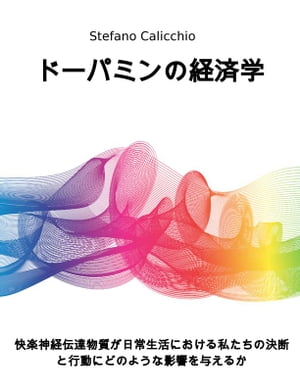 Stefano Calicchio

ドーパミンの経済学

快楽神経伝達物質が日常生活における私たちの決断と行動にどのような影響を与えるか